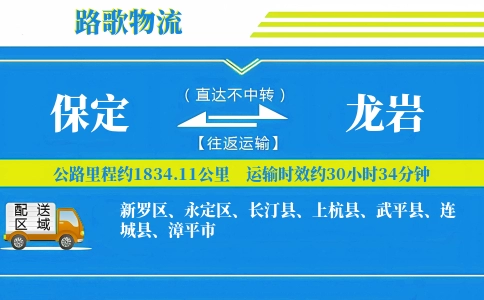 路歌物流

保定

（直达不中转）

【往返运输】

龙岩

公路里程约1834.11公里　运输时效约30小时34分钟

配送区域

新罗区、永定区、长汀县、上杭县、武平县、连城县、漳平市